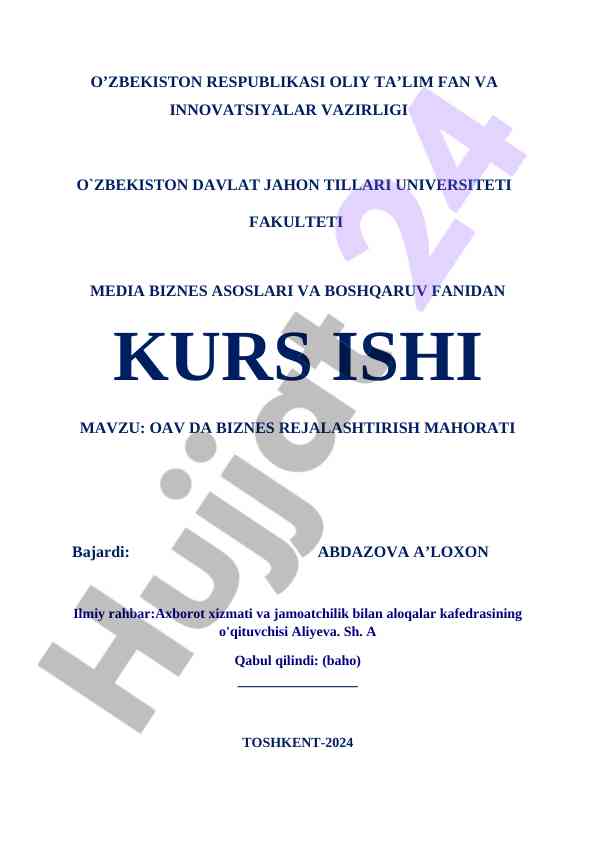 O'ZBEKISTON RESPUBLIKASI OLIY TA'LIM FAN VA INNOVATSIYALAR VAZIRLIGI

O`ZBEKISTON DAVLAT JAHON TILLARI UNIVERSITETI FAKULTETI

MEDIA BIZNES ASOSLARI VA BOSHQARUV FANIDAN

KURS ISHI

MAVZU: OAV DA BIZNES REJALASHTIRISH MAHORATI

Bajardi: ABDAZOVA A'LOXON

Ilmiy rahbar:Axborot xizmati va jamoatchilik bilan aloqalar kafedrasining o'qituvchisi Aliyeva. Sh. A

Qabul qilindi: (baho)

____

TOSHKENT-2024

Hujjat 24